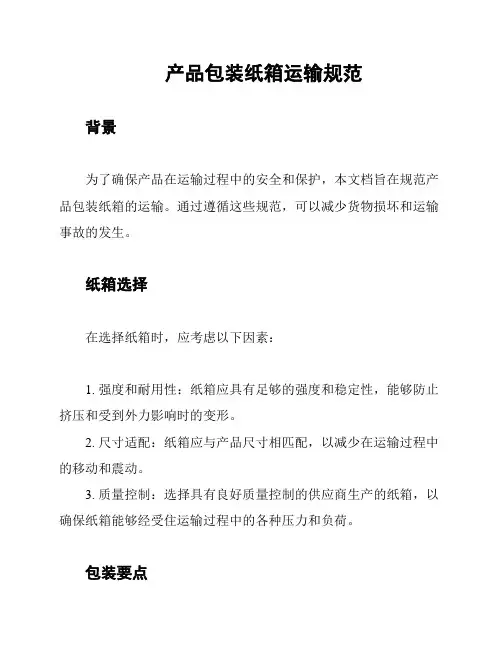 产品包装纸箱运输规范

背景

为了确保产品在运输过程中的安全和保护，本文档旨在规范产品包装纸箱的运输。通过遵循这些规范，可以减少货物损坏和运输事故的发生。

纸箱选择

在选择纸箱时，应考虑以下因素：

1. 强度和耐用性：纸箱应具有足够的强度和稳定性，能够防止挤压和受到外力影响时的变形。

2. 尺寸适配：纸箱应与产品尺寸相匹配，以减少在运输过程中的移动和震动。

3. 质量控制：选择具有良好质量控制的供应商生产的纸箱，以确保纸箱能够经受住运输过程中的各种压力和负荷。

包装要点